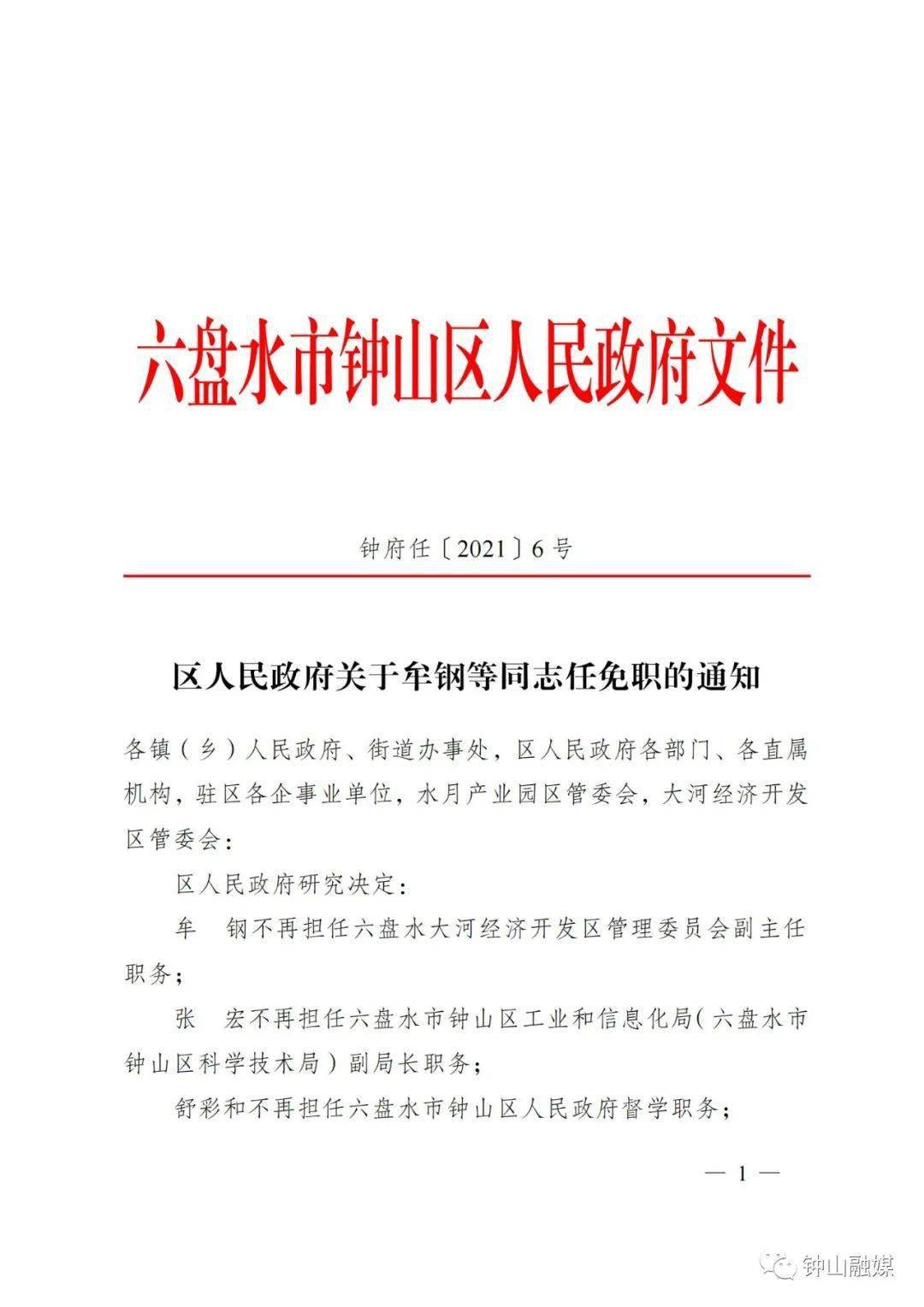 六盘水市钟山区人民政府文件

钟府任〔2021〕6号

区人民政府关于牟钢等同志任免职的通知

各镇（乡）人民政府、街道办事处，区人民政府各部门、各直属机构，驻区各企事业单位，水月产业园区管委会，大河经济开发区管委会：

区人民政府研究决定：

牟　钢不再担任六盘水大河经济开发区管理委员会副主任职务；

张　宏不再担任六盘水市钟山区工业和信息化局（六盘水市钟山区科学技术局）副局长职务；

舒彩和不再担任六盘水市钟山区人民政府督学职务；

— 1 —

钟山融媒